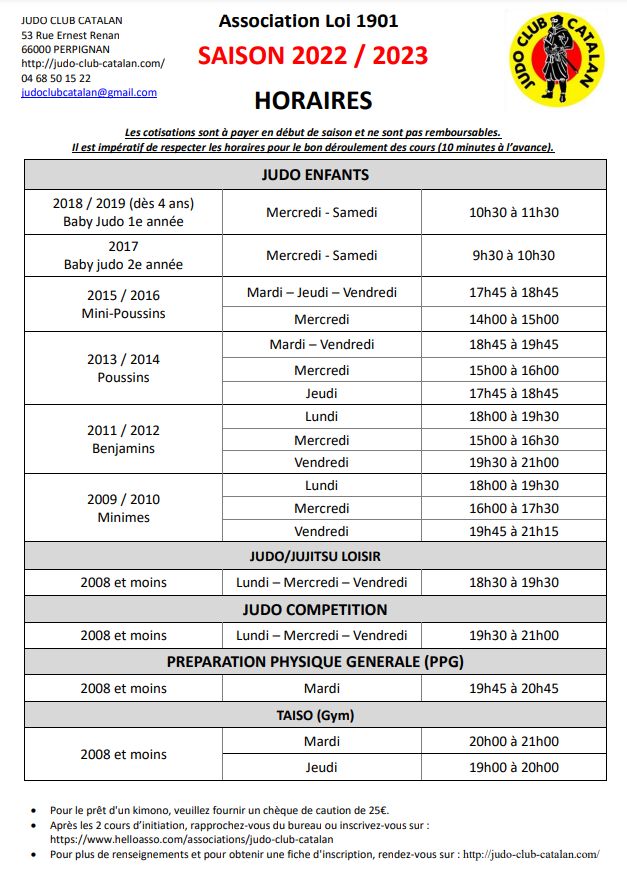 JUDO CLUB CATALAN
53 Rue Ernest Renan
66000 PERPIGNAN
http://judo-club-catalan.com/
04 68 50 15 22
judoclubcatalan@gmail.com

Association Loi 1901

SAISON 2022 / 2023

HORAIRES

JUDO CLUB CATALAN

Les cotisations sont à payer en début de saison et ne sont pas remboursables.
Il est impératif de respecter les horaires pour le bon déroulement des cours (10 minutes à l'avance).

| JUDO ENFANTS | | |
|---|---|---|
| 2018 / 2019 (dès 4 ans) Baby Judo 1e année | Mercredi - Samedi | 10h30 à 11h30 |
| 2017 Baby judo 2e année | Mercredi - Samedi | 9h30 à 10h30 |
| 2015 / 2016 Mini-Poussins | Mardi – Jeudi – Vendredi | 17h45 à 18h45 |
| | Mercredi | 14h00 à 15h00 |
| 2013 / 2014 Poussins | Mardi – Vendredi | 18h45 à 19h45 |
| | Mercredi | 15h00 à 16h00 |
| | Jeudi | 17h45 à 18h45 |
| 2011 / 2012 Benjamins | Lundi | 18h00 à 19h30 |
| | Mercredi | 15h00 à 16h30 |
| | Vendredi | 19h30 à 21h00 |
| 2009 / 2010 Minimes | Lundi | 18h00 à 19h30 |
| | Mercredi | 16h00 à 17h30 |
| | Vendredi | 19h45 à 21h15 |
| JUDO/JUJITSU LOISIR | | |
| 2008 et moins | Lundi – Mercredi – Vendredi | 18h30 à 19h30 |
| JUDO COMPETITION | | |
| 2008 et moins | Lundi – Mercredi – Vendredi | 19h30 à 21h00 |
| PREPARATION PHYSIQUE GENERALE (PPG) | | |
| 2008 et moins | Mardi | 19h45 à 20h45 |
| TAISO (Gym) | | |
| 2008 et moins | Mardi | 20h00 à 21h00 |
| | Jeudi | 19h00 à 20h00 |

• Pour le prêt d'un kimono, veuillez fournir un chèque de caution de 25€.
• Après les 2 cours d'initiation, rapprochez-vous du bureau ou inscrivez-vous sur : https://www.helloasso.com/associations/judo-club-catalan
• Pour plus de renseignements et pour obtenir une fiche d'inscription, rendez-vous sur : http://judo-club-catalan.com/